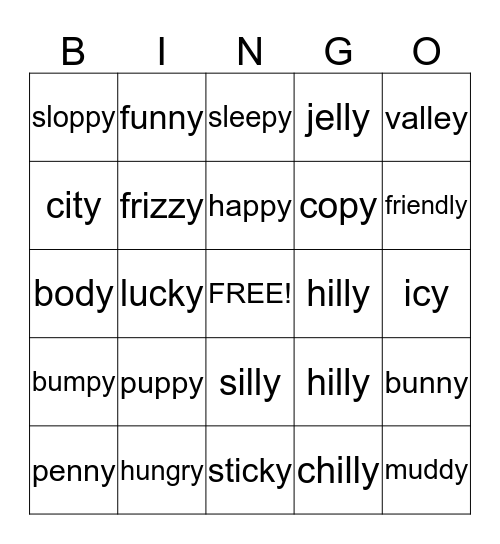 | B | I | N | G | O |
|---|---|---|---|---|
| sloppy | funny | sleepy | jelly | valley |
| city | frizzy | happy | copy | friendly |
| body | lucky | FREE! | hilly | icy |
| bumpy | puppy | silly | hilly | bunny |
| penny | hungry | sticky | chilly | muddy |